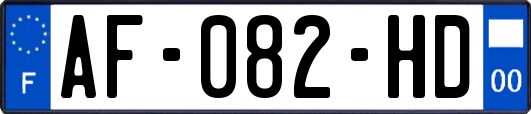 F
AF-082-HD
00